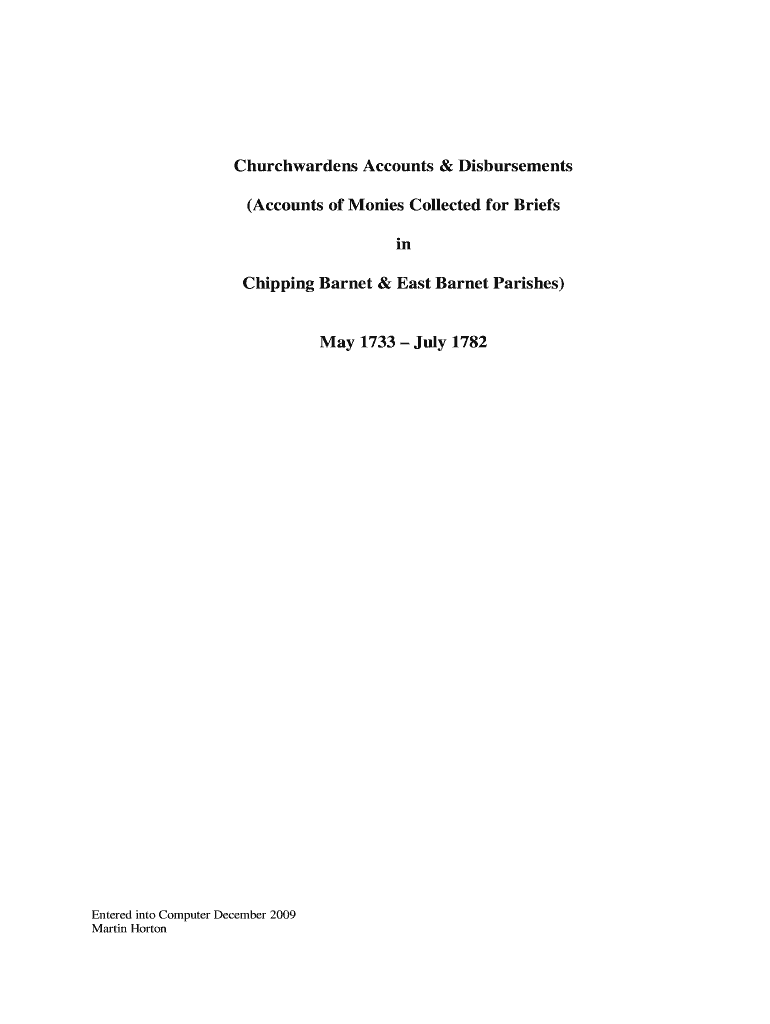 Churchwardens Accounts & Disbursements

(Accounts of Monies Collected for Briefs

in

Chipping Barnet & East Barnet Parishes)

May 1733 – July 1782

Entered into Computer December 2009
Martin Horton